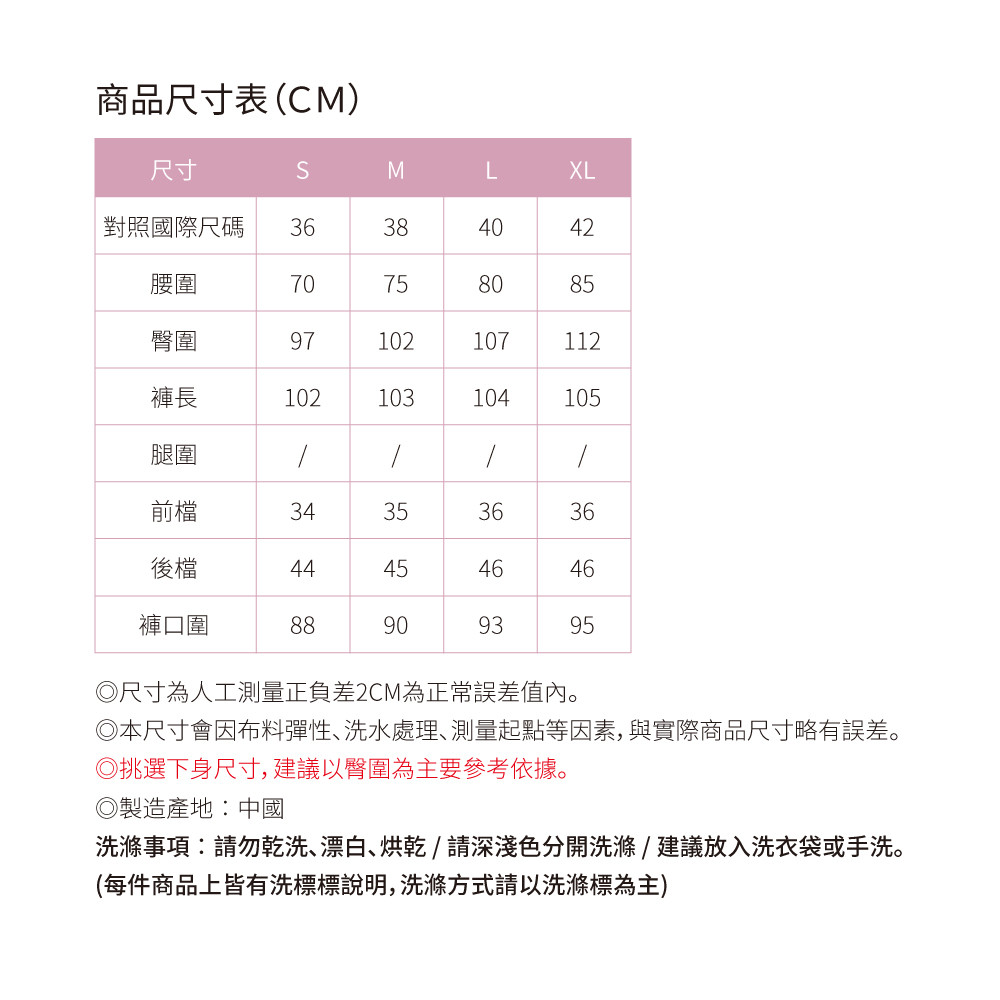 商品尺寸表(CM)

| 尺寸 | S | M | L | XL |
|---|---|---|---|---|
| 對照國際尺碼 | 36 | 38 | 40 | 42 |
| 腰圍 | 70 | 75 | 80 | 85 |
| 臀圍 | 97 | 102 | 107 | 112 |
| 褲長 | 102 | 103 | 104 | 105 |
| 腿圍 | / | / | / | / |
| 前檔 | 34 | 35 | 36 | 36 |
| 後檔 | 44 | 45 | 46 | 46 |
| 褲口圍 | 88 | 90 | 93 | 95 |

◎尺寸為人工測量正負差2CM為正常誤差值內。
◎本尺寸會因布料彈性、洗水處理、測量起點等因素，與實際商品尺寸略有誤差。
◎挑選下身尺寸，建議以臀圍為主要參考依據。
◎製造產地：中國
洗滌事項：請勿乾洗、漂白、烘乾 / 請深淺色分開洗滌 / 建議放入洗衣袋或手洗。
(每件商品上皆有洗標標說明，洗滌方式請以洗滌標為主)